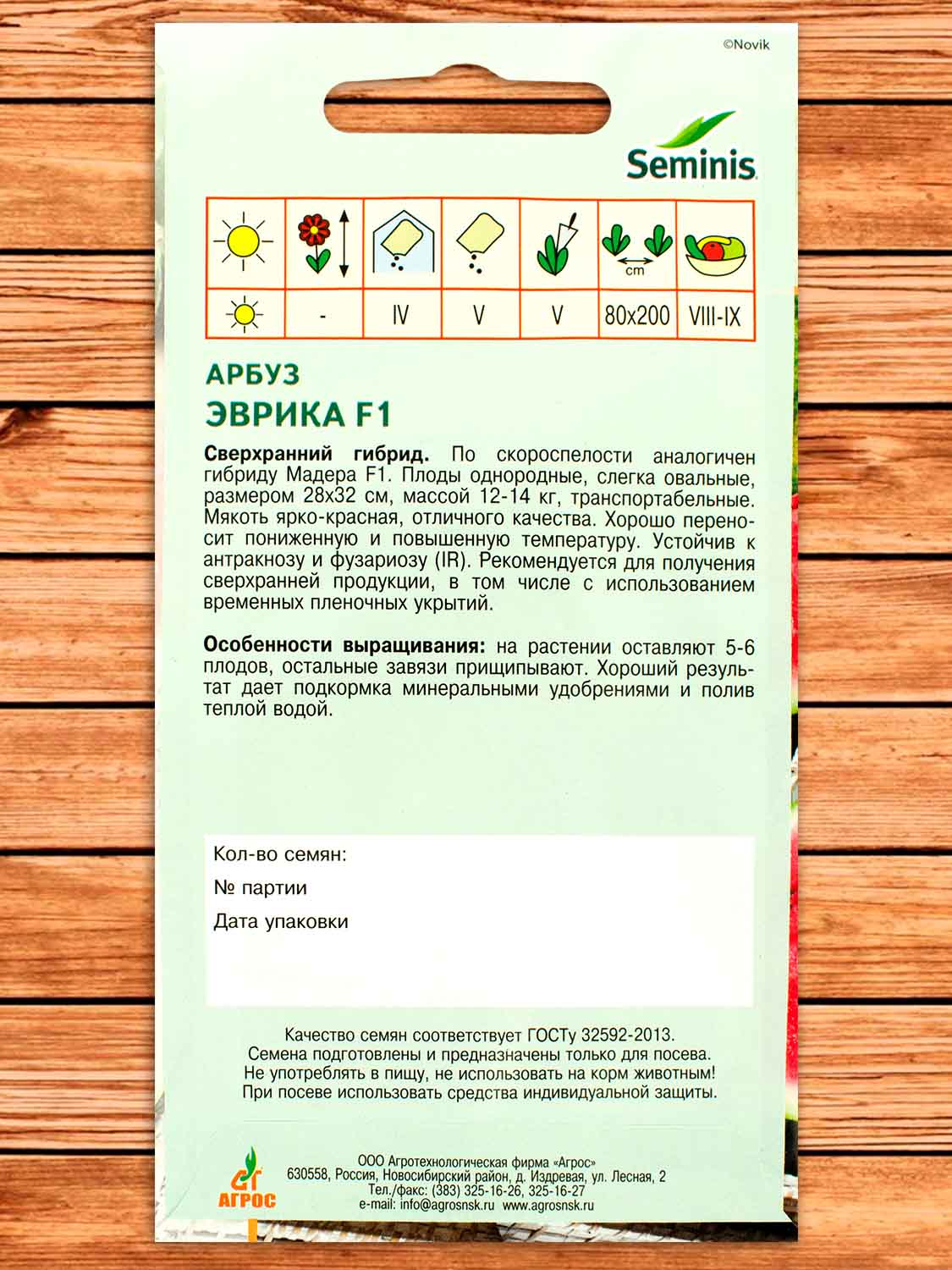 ©Novik

Seminis

| | | | | | cm | |
|---|---|---|---|---|---|---|
| | - | IV | V | V | 80x200 | VIII-IX |

АРБУЗ
ЭВРИКА F1

Сверхранний гибрид. По скороспелости аналогичен гибриду Мадера F1. Плоды однородные, слегка овальные, размером 28х32 см, массой 12-14 кг, транспортабельные. Мякоть ярко-красная, отличного качества. Хорошо переносит пониженную и повышенную температуру. Устойчив к антракнозу и фузариозу (IR). Рекомендуется для получения сверхранней продукции, в том числе с использованием временных пленочных укрытий.

Особенности выращивания: на растении оставляют 5-6 плодов, остальные завязи прищипывают. Хороший результат дает подкормка минеральными удобрениями и полив теплой водой.

Кол-во семян:
№ партии
Дата упаковки

Качество семян соответствует ГОСТу 32592-2013.
Семена подготовлены и предназначены только для посева.
Не употреблять в пищу, не использовать на корм животным!
При посеве использовать средства индивидуальной защиты.

АГРОС
ООО Агротехнологическая фирма «Агрос»
630558, Россия, Новосибирский район, д. Издревая, ул. Лесная, 2
Тел./факс: (383) 325-16-26, 325-16-27
e-mail: info@agrosnsk.ru www.agrosnsk.ru